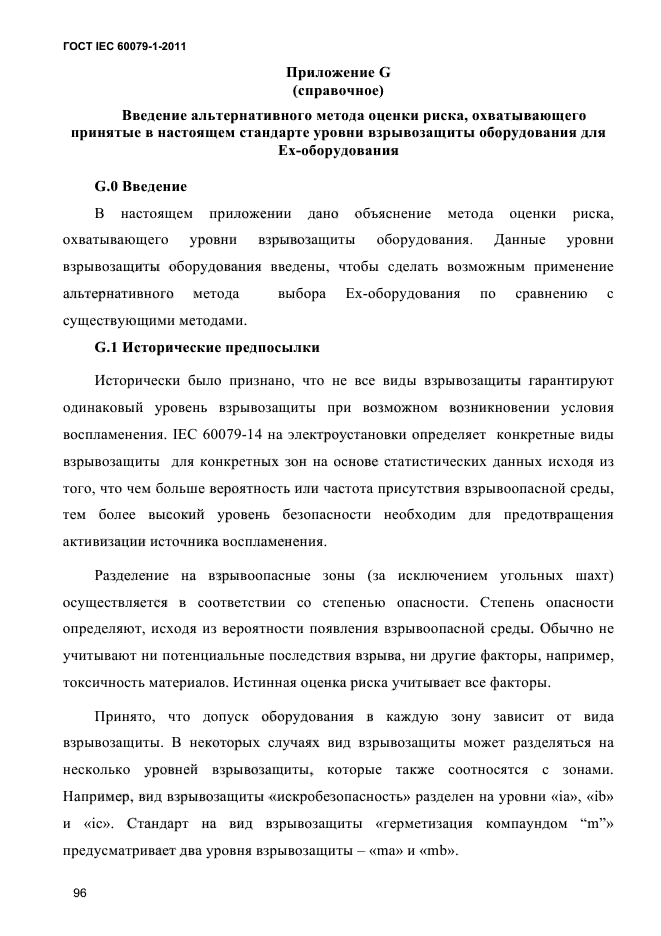 ГОСТ IEC 60079-1-2011

Приложение G
(справочное)

Введение альтернативного метода оценки риска, охватывающего принятые в настоящем стандарте уровни взрывозащиты оборудования для Ex-оборудования

G.0 Введение

В настоящем приложении дано объяснение метода оценки риска, охватывающего уровни взрывозащиты оборудования. Данные уровни взрывозащиты оборудования введены, чтобы сделать возможным применение альтернативного метода выбора Ex-оборудования по сравнению с существующими методами.

G.1 Исторические предпосылки

Исторически было признано, что не все виды взрывозащиты гарантируют одинаковый уровень взрывозащиты при возможном возникновении условия воспламенения. IEC 60079-14 на электроустановки определяет конкретные виды взрывозащиты для конкретных зон на основе статистических данных исходя из того, что чем больше вероятность или частота присутствия взрывоопасной среды, тем более высокий уровень безопасности необходим для предотвращения активизации источника воспламенения.

Разделение на взрывоопасные зоны (за исключением угольных шахт) осуществляется в соответствии со степенью опасности. Степень опасности определяют, исходя из вероятности появления взрывоопасной среды. Обычно не учитывают ни потенциальные последствия взрыва, ни другие факторы, например, токсичность материалов. Истинная оценка риска учитывает все факторы.

Принято, что допуск оборудования в каждую зону зависит от вида взрывозащиты. В некоторых случаях вид взрывозащиты может разделяться на несколько уровней взрывозащиты, которые также соотносятся с зонами. Например, вид взрывозащиты «искробезопасность» разделен на уровни «ia», «ib» и «ic». Стандарт на вид взрывозащиты «герметизация компаундом "m"» предусматривает два уровня взрывозащиты – «ma» и «mb».

96